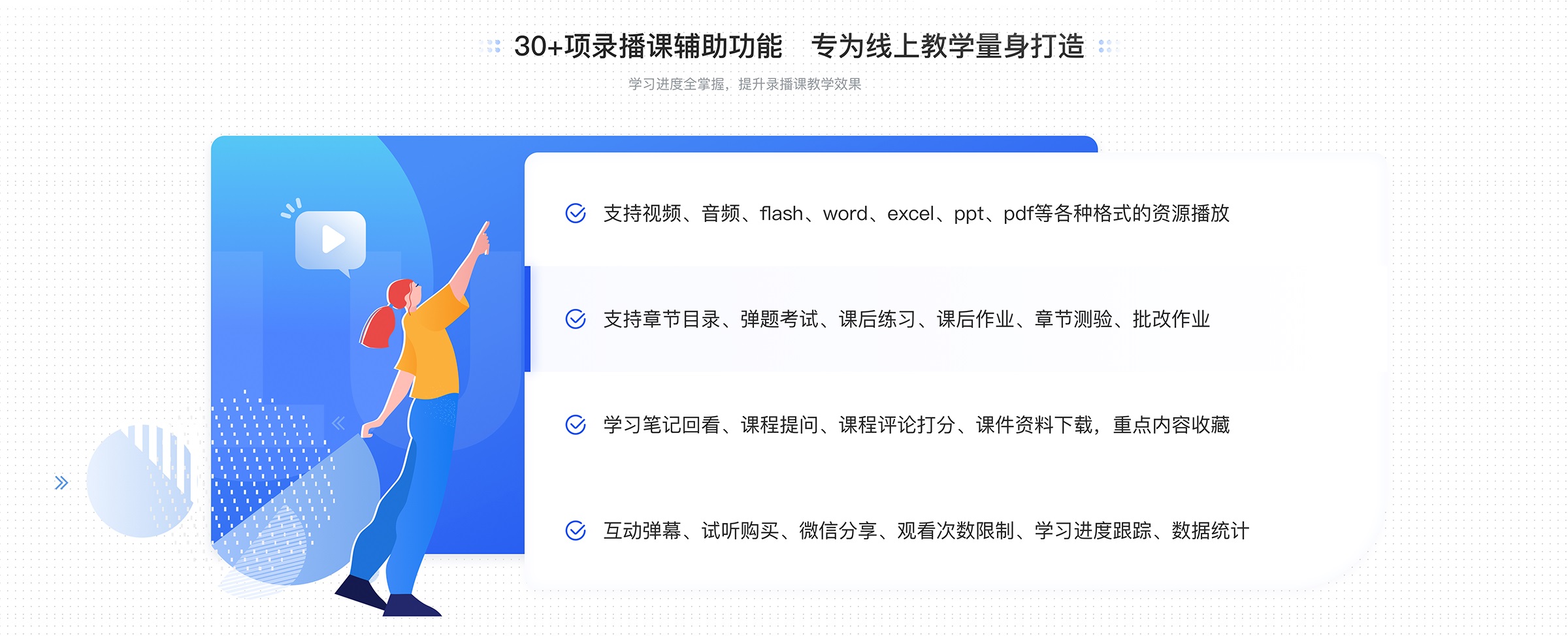 30+项录播课辅助功能　专为线上教学量身打造

学习进度全掌握，提升录播课教学效果

支持视频、音频、flash、word、excel、ppt、pdf等各种格式的资源播放

支持章节目录、弹题考试、课后练习、课后作业、章节测验、批改作业

学习笔记回看、课程提问、课程评论打分、课件资料下载，重点内容收藏

互动弹幕、试听购买、微信分享、观看次数限制、学习进度跟踪、数据统计